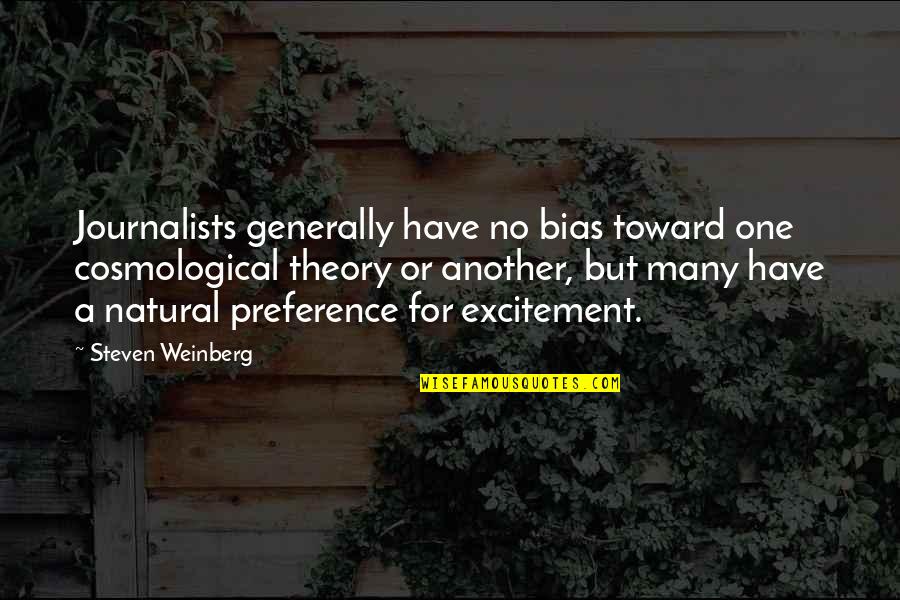 Journalists generally have no bias toward one cosmological theory or another, but many have a natural preference for excitement.

~ Steven Weinberg

WISEFAMOUSQUOTES.COM